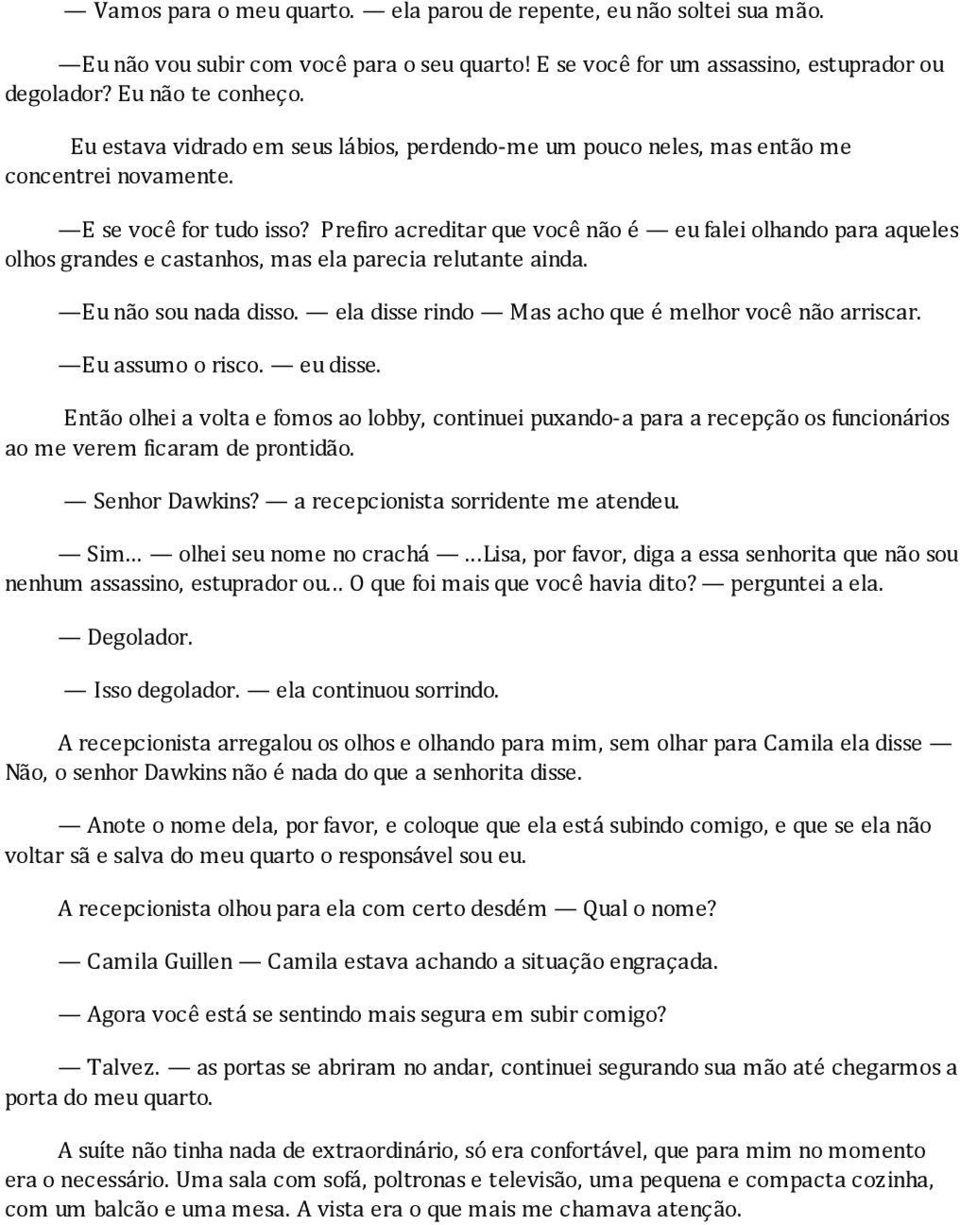 — Vamos para o meu quarto. — ela parou de repente, eu não soltei sua mão.

—Eu não vou subir com você para o seu quarto! E se você for um assassino, estuprador ou degolador? Eu não te conheço.

Eu estava vidrado em seus lábios, perdendo-me um pouco neles, mas então me concentrei novamente.

—E se você for tudo isso? Prefiro acreditar que você não é — eu falei olhando para aqueles olhos grandes e castanhos, mas ela parecia relutante ainda.

—Eu não sou nada disso. — ela disse rindo — Mas acho que é melhor você não arriscar.

—Eu assumo o risco. — eu disse.

Então olhei a volta e fomos ao lobby, continuei puxando-a para a recepção os funcionários ao me verem ficaram de prontidão.

— Senhor Dawkins? — a recepcionista sorridente me atendeu.

— Sim… — olhei seu nome no crachá — …Lisa, por favor, diga a essa senhorita que não sou nenhum assassino, estuprador ou… O que foi mais que você havia dito? — perguntei a ela.

— Degolador.

— Isso degolador. — ela continuou sorrindo.

A recepcionista arregalou os olhos e olhando para mim, sem olhar para Camila ela disse — Não, o senhor Dawkins não é nada do que a senhorita disse.

— Anote o nome dela, por favor, e coloque que ela está subindo comigo, e que se ela não voltar sã e salva do meu quarto o responsável sou eu.

A recepcionista olhou para ela com certo desdém — Qual o nome?

— Camila Guillen — Camila estava achando a situação engraçada.

— Agora você está se sentindo mais segura em subir comigo?

— Talvez. — as portas se abriram no andar, continuei segurando sua mão até chegarmos a porta do meu quarto.

A suíte não tinha nada de extraordinário, só era confortável, que para mim no momento era o necessário. Uma sala com sofá, poltronas e televisão, uma pequena e compacta cozinha, com um balcão e uma mesa. A vista era o que mais me chamava atenção.